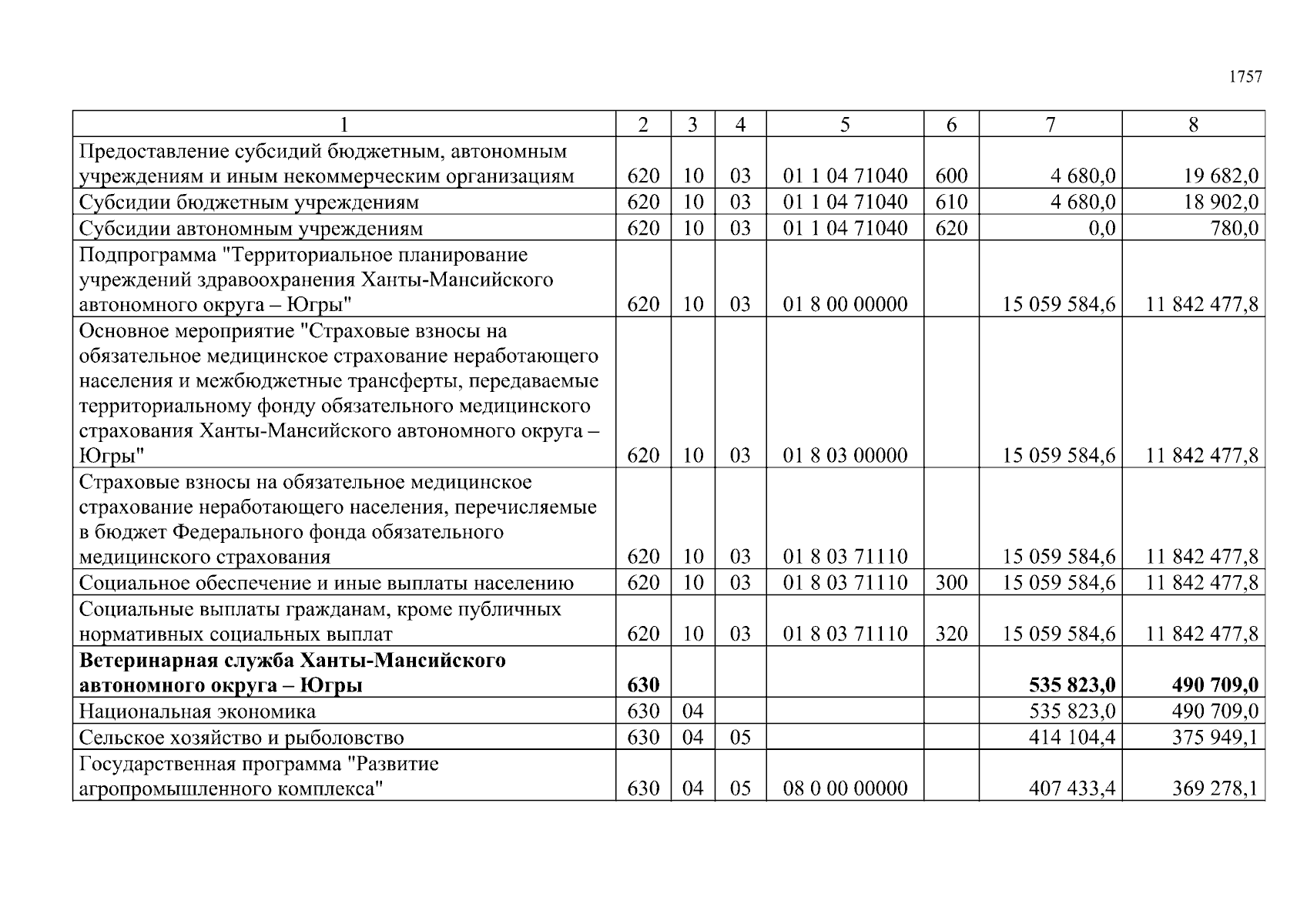 1757

| 1 | 2 | 3 | 4 | 5 | 6 | 7 | 8 |
|---|---|---|---|---|---|---|---|
| Предоставление субсидий бюджетным, автономным учреждениям и иным некоммерческим организациям | 620 | 10 | 03 | 01 1 04 71040 | 600 | 4 680,0 | 19 682,0 |
| Субсидии бюджетным учреждениям | 620 | 10 | 03 | 01 1 04 71040 | 610 | 4 680,0 | 18 902,0 |
| Субсидии автономным учреждениям | 620 | 10 | 03 | 01 1 04 71040 | 620 | 0,0 | 780,0 |
| Подпрограмма "Территориальное планирование учреждений здравоохранения Ханты-Мансийского автономного округа – Югры" | 620 | 10 | 03 | 01 8 00 00000 | | 15 059 584,6 | 11 842 477,8 |
| Основное мероприятие "Страховые взносы на обязательное медицинское страхование неработающего населения и межбюджетные трансферты, передаваемые территориальному фонду обязательного медицинского страхования Ханты-Мансийского автономного округа – Югры" | 620 | 10 | 03 | 01 8 03 00000 | | 15 059 584,6 | 11 842 477,8 |
| Страховые взносы на обязательное медицинское страхование неработающего населения, перечисляемые в бюджет Федерального фонда обязательного медицинского страхования | 620 | 10 | 03 | 01 8 03 71110 | | 15 059 584,6 | 11 842 477,8 |
| Социальное обеспечение и иные выплаты населению | 620 | 10 | 03 | 01 8 03 71110 | 300 | 15 059 584,6 | 11 842 477,8 |
| Социальные выплаты гражданам, кроме публичных нормативных социальных выплат | 620 | 10 | 03 | 01 8 03 71110 | 320 | 15 059 584,6 | 11 842 477,8 |
| **Ветеринарная служба Ханты-Мансийского автономного округа – Югры** | **630** | | | | | **535 823,0** | **490 709,0** |
| Национальная экономика | 630 | 04 | | | | 535 823,0 | 490 709,0 |
| Сельское хозяйство и рыболовство | 630 | 04 | 05 | | | 414 104,4 | 375 949,1 |
| Государственная программа "Развитие агропромышленного комплекса" | 630 | 04 | 05 | 08 0 00 00000 | | 407 433,4 | 369 278,1 |